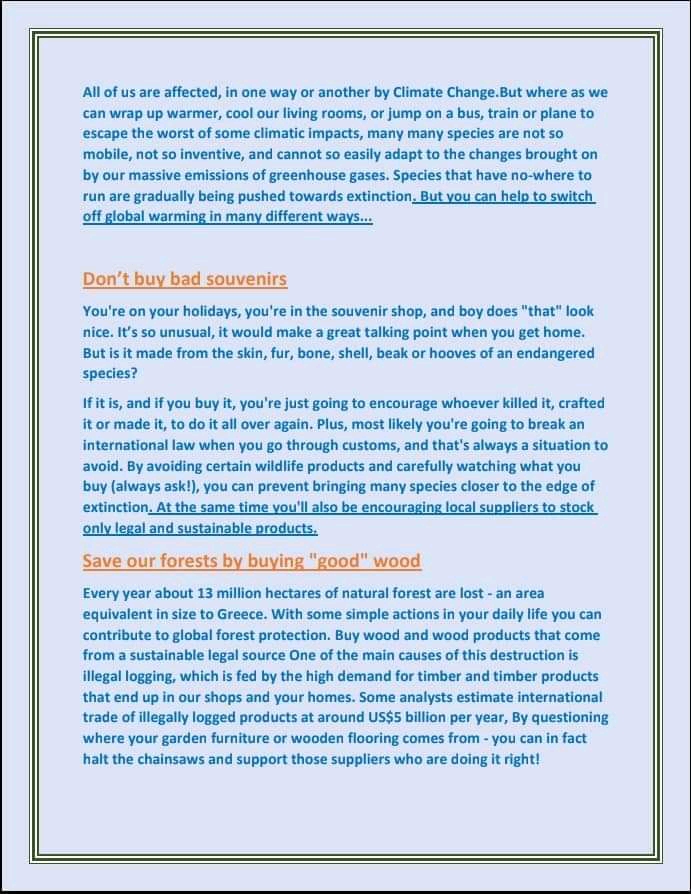 All of us are affected, in one way or another by Climate Change.But where as we can wrap up warmer, cool our living rooms, or jump on a bus, train or plane to escape the worst of some climatic impacts, many many species are not so mobile, not so inventive, and cannot so easily adapt to the changes brought on by our massive emissions of greenhouse gases. Species that have no-where to run are gradually being pushed towards extinction. But you can help to switch off global warming in many different ways...

Don't buy bad souvenirs

You're on your holidays, you're in the souvenir shop, and boy does "that" look nice. It's so unusual, it would make a great talking point when you get home. But is it made from the skin, fur, bone, shell, beak or hooves of an endangered species?

If it is, and if you buy it, you're just going to encourage whoever killed it, crafted it or made it, to do it all over again. Plus, most likely you're going to break an international law when you go through customs, and that's always a situation to avoid. By avoiding certain wildlife products and carefully watching what you buy (always ask!), you can prevent bringing many species closer to the edge of extinction. At the same time you'll also be encouraging local suppliers to stock only legal and sustainable products.

Save our forests by buying "good" wood

Every year about 13 million hectares of natural forest are lost - an area equivalent in size to Greece. With some simple actions in your daily life you can contribute to global forest protection. Buy wood and wood products that come from a sustainable legal source One of the main causes of this destruction is illegal logging, which is fed by the high demand for timber and timber products that end up in our shops and your homes. Some analysts estimate international trade of illegally logged products at around US$5 billion per year, By questioning where your garden furniture or wooden flooring comes from - you can in fact halt the chainsaws and support those suppliers who are doing it right!